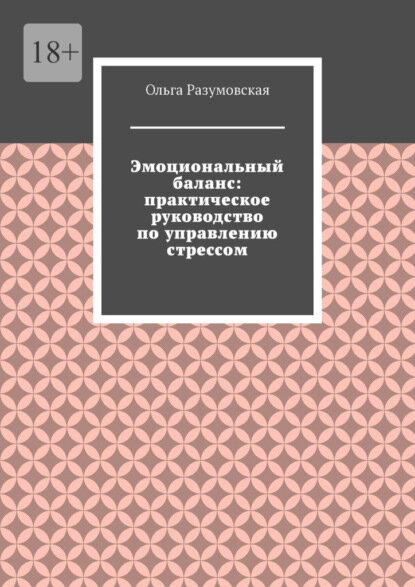 18+

Ольга Разумовская

Эмоциональный баланс: практическое руководство по управлению стрессом